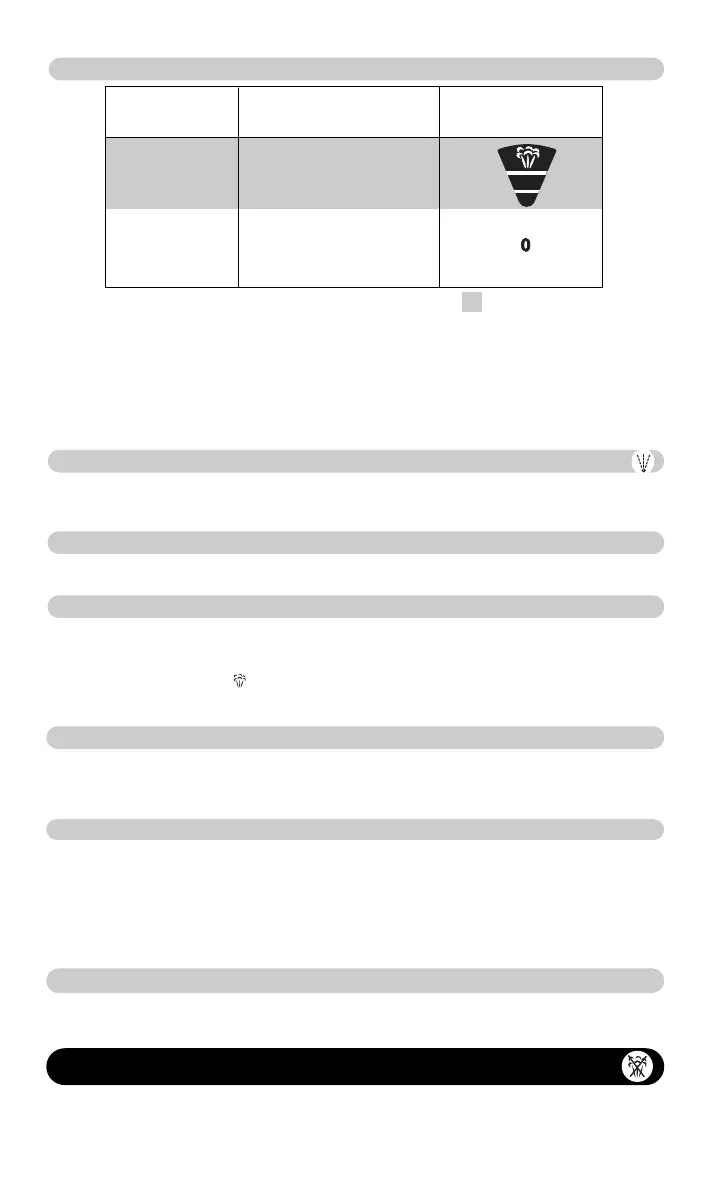 0